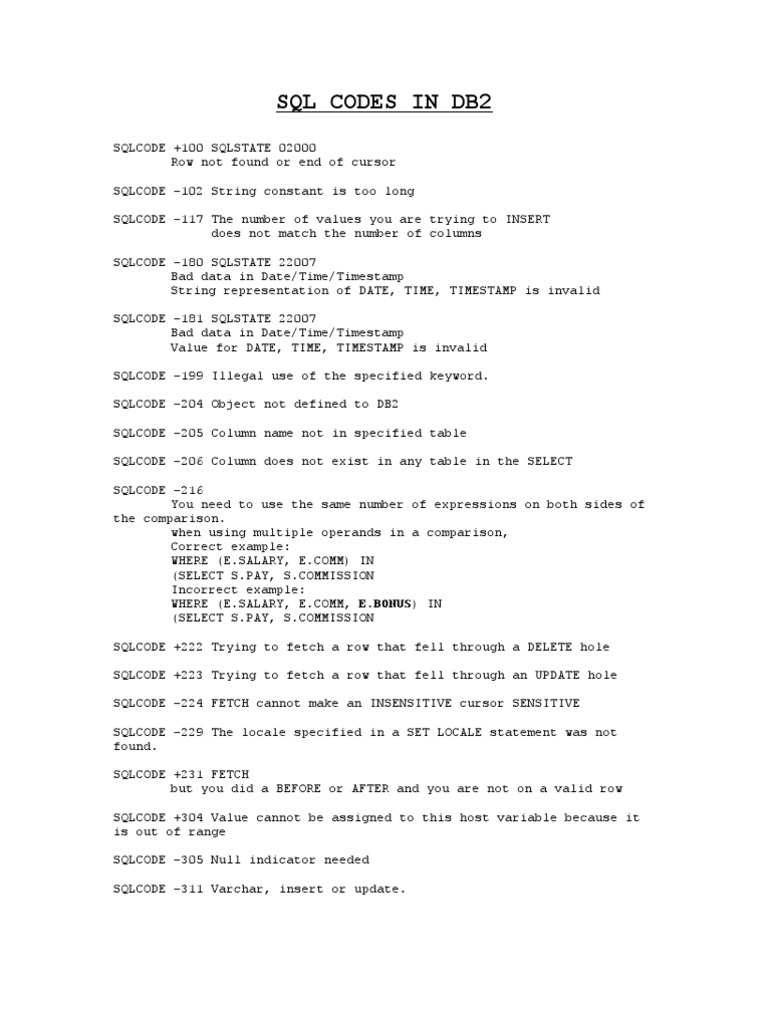 SQL CODES IN DB2

SQLCODE +100 SQLSTATE 02000
Row not found or end of cursor

SQLCODE -102 String constant is too long

SQLCODE -117 The number of values you are trying to INSERT does not match the number of columns

SQLCODE -180 SQLSTATE 22007
Bad data in Date/Time/Timestamp
String representation of DATE, TIME, TIMESTAMP is invalid

SQLCODE -181 SQLSTATE 22007
Bad data in Date/Time/Timestamp
Value for DATE, TIME, TIMESTAMP is invalid

SQLCODE -199 Illegal use of the specified keyword.

SQLCODE -204 Object not defined to DB2

SQLCODE -205 Column name not in specified table

SQLCODE -206 Column does not exist in any table in the SELECT

SQLCODE -216
You need to use the same number of expressions on both sides of the comparison.
when using multiple operands in a comparison,
Correct example:
WHERE (E.SALARY, E.COMM) IN
(SELECT S.PAY, S.COMMISSION
Incorrect example:
WHERE (E.SALARY, E.COMM, E.BONUS) IN
(SELECT S.PAY, S.COMMISSION

SQLCODE +222 Trying to fetch a row that fell through a DELETE hole

SQLCODE +223 Trying to fetch a row that fell through an UPDATE hole

SQLCODE -224 FETCH cannot make an INSENSITIVE cursor SENSITIVE

SQLCODE -229 The locale specified in a SET LOCALE statement was not found.

SQLCODE +231 FETCH
but you did a BEFORE or AFTER and you are not on a valid row

SQLCODE +304 Value cannot be assigned to this host variable because it is out of range

SQLCODE -305 Null indicator needed

SQLCODE -311 Varchar, insert or update.